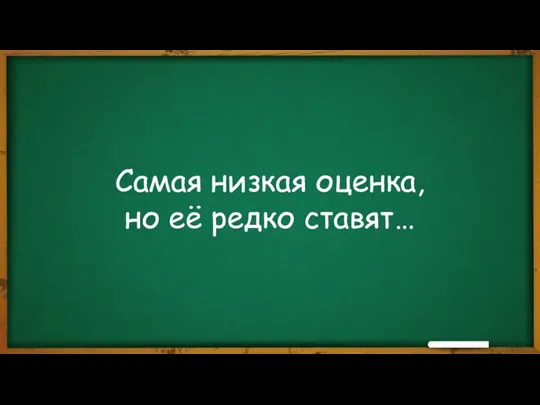 Самая низкая оценка,
но её редко ставят…